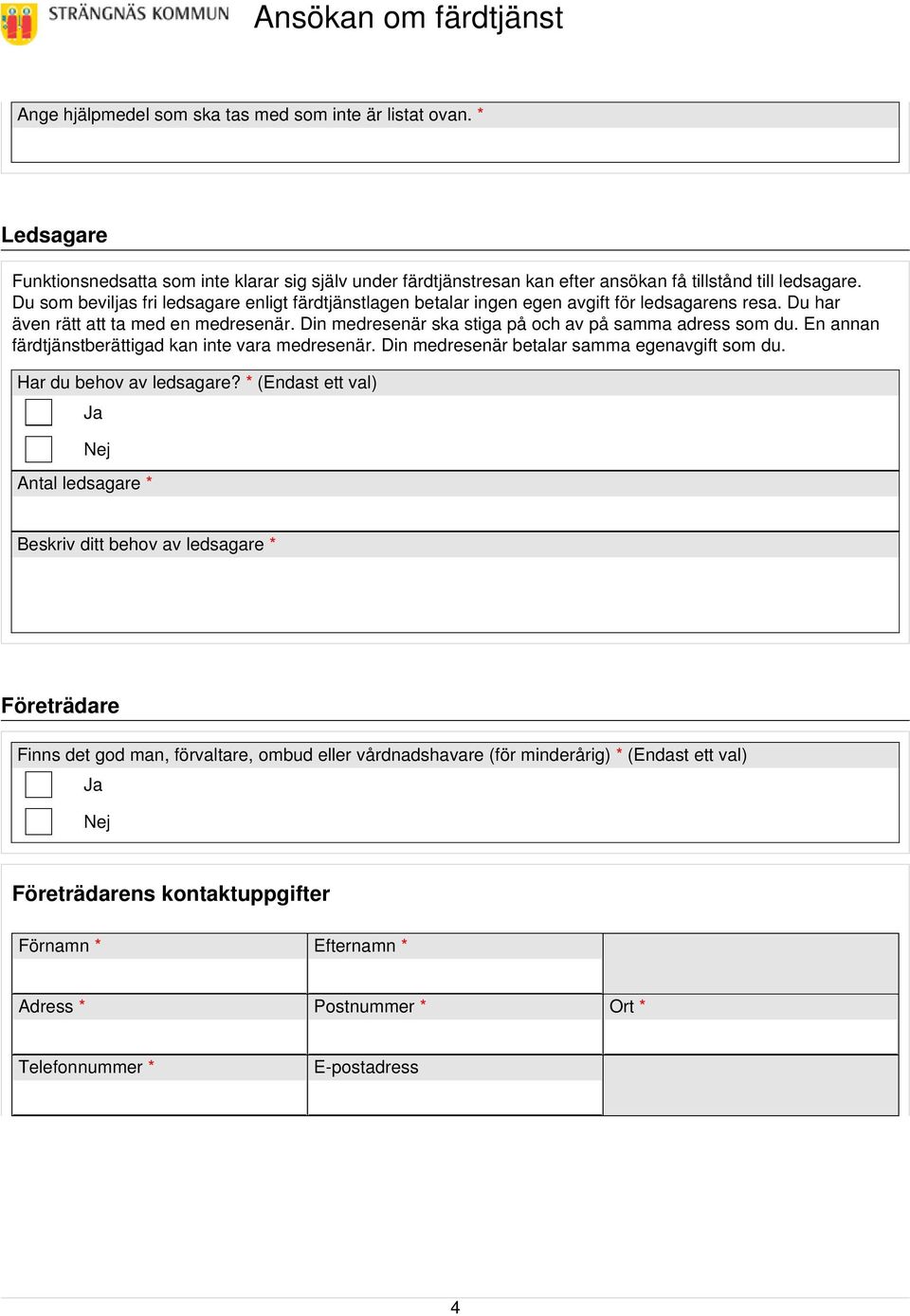 STRÄNGNÄS KOMMUN Ansökan om färdtjänst

Ange hjälpmedel som ska tas med som inte är listat ovan. *

Ledsagare

Funktionsnedsatta som inte klarar sig själv under färdtjänstresan kan efter ansökan få tillstånd till ledsagare. Du som beviljas fri ledsagare enligt färdtjänstlagen betalar ingen egen avgift för ledsagarens resa. Du har även rätt att ta med en medresenär. Din medresenär ska stiga på och av på samma adress som du. En annan färdtjänstberättigad kan inte vara medresenär. Din medresenär betalar samma egenavgift som du.

Har du behov av ledsagare? * (Endast ett val)
Ja
Nej

Antal ledsagare *

Beskriv ditt behov av ledsagare *

Företrädare

Finns det god man, förvaltare, ombud eller vårdnadshavare (för minderårig) * (Endast ett val)
Ja
Nej

Företrädarens kontaktuppgifter

| Förnamn * | Efternamn * | |
|---|---|---|
| Adress * | Postnummer * | Ort * |
| Telefonnummer * | E-postadress | |

4